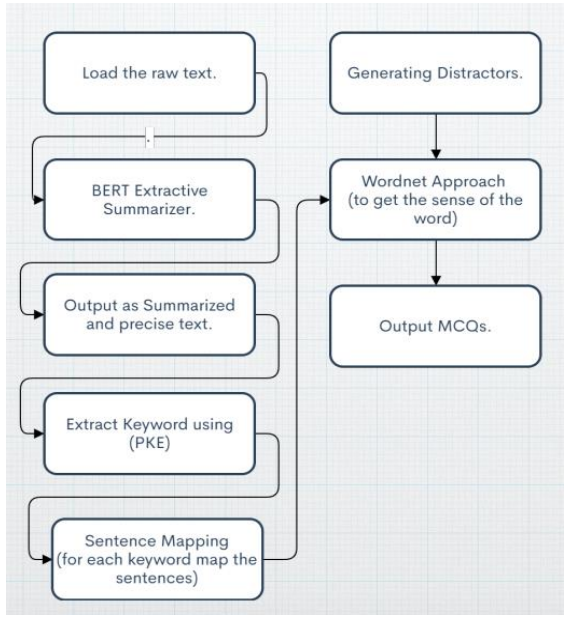 Load the raw text.

BERT Extractive Summarizer.

Output as Summarized and precise text.

Extract Keyword using (PKE)

Sentence Mapping (for each keyword map the sentences)

Generating Distractors.

Wordnet Approach (to get the sense of the word)

Output MCQs.